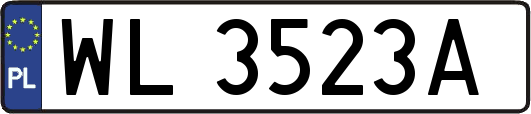 PL

WL 3523A